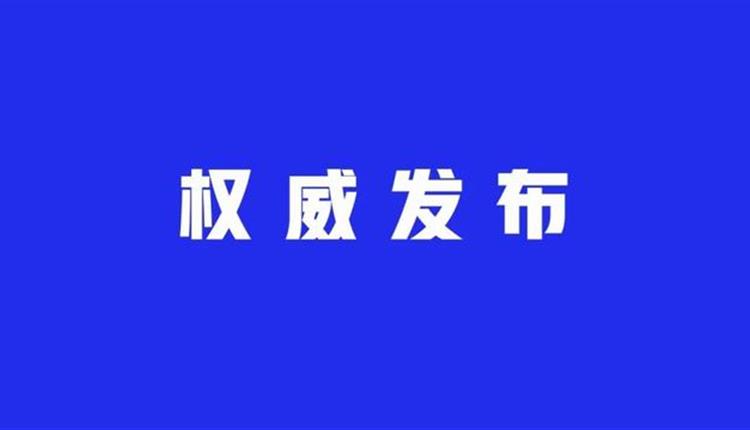 权威发布